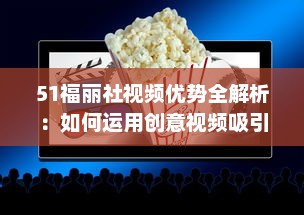 51福丽社视频优势全解析：如何运用创意视频吸引